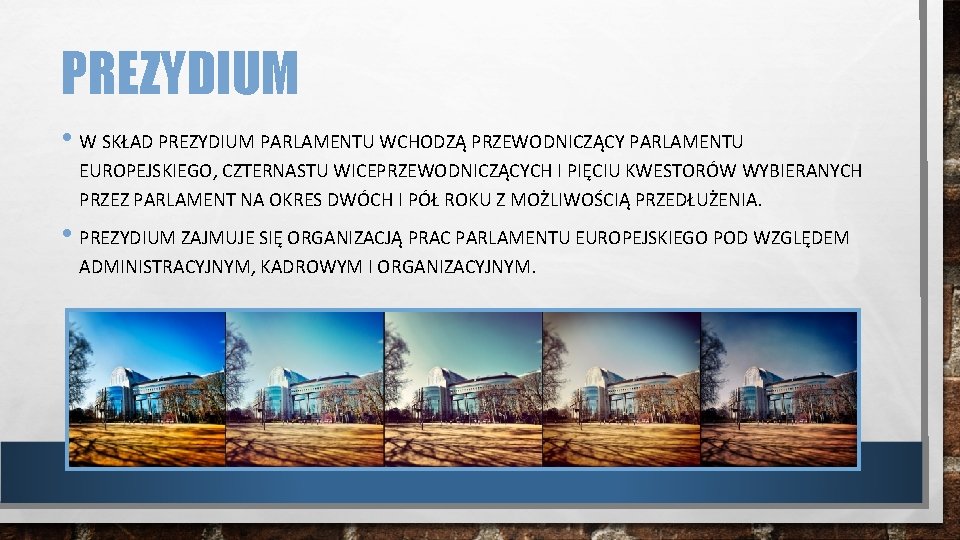 PREZYDIUM

• W SKŁAD PREZYDIUM PARLAMENTU WCHODZĄ PRZEWODNICZĄCY PARLAMENTU EUROPEJSKIEGO, CZTERNASTU WICEPRZEWODNICZĄCYCH I PIĘCIU KWESTORÓW WYBIERANYCH PRZEZ PARLAMENT NA OKRES DWÓCH I PÓŁ ROKU Z MOŻLIWOŚCIĄ PRZEDŁUŻENIA.

• PREZYDIUM ZAJMUJE SIĘ ORGANIZACJĄ PRAC PARLAMENTU EUROPEJSKIEGO POD WZGLĘDEM ADMINISTRACYJNYM, KADROWYM I ORGANIZACYJNYM.